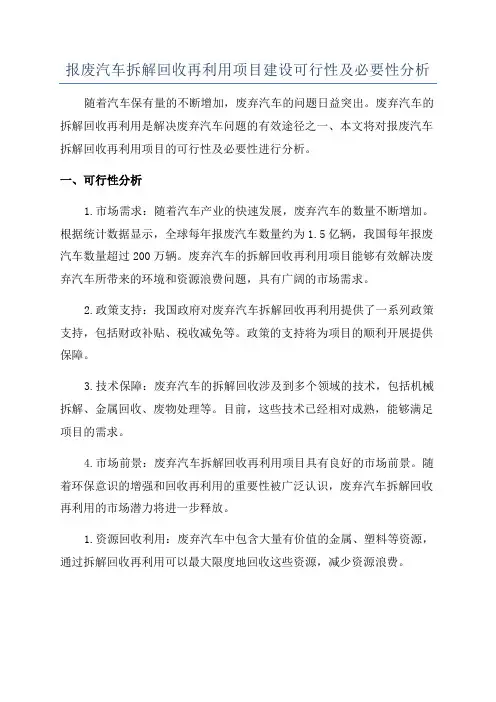 报废汽车拆解回收再利用项目建设可行性及必要性分析

随着汽车保有量的不断增加，废弃汽车的问题日益突出。废弃汽车的拆解回收再利用是解决废弃汽车问题的有效途径之一、本文将对报废汽车拆解回收再利用项目的可行性及必要性进行分析。

一、可行性分析

1.市场需求：随着汽车产业的快速发展，废弃汽车的数量不断增加。根据统计数据显示，全球每年报废汽车数量约为1.5亿辆，我国每年报废汽车数量超过200万辆。废弃汽车的拆解回收再利用项目能够有效解决废弃汽车所带来的环境和资源浪费问题，具有广阔的市场需求。

2.政策支持：我国政府对废弃汽车拆解回收再利用提供了一系列政策支持，包括财政补贴、税收减免等。政策的支持将为项目的顺利开展提供保障。

3.技术保障：废弃汽车的拆解回收涉及到多个领域的技术，包括机械拆解、金属回收、废物处理等。目前，这些技术已经相对成熟，能够满足项目的需求。

4.市场前景：废弃汽车拆解回收再利用项目具有良好的市场前景。随着环保意识的增强和回收再利用的重要性被广泛认识，废弃汽车拆解回收再利用的市场潜力将进一步释放。

1.资源回收利用：废弃汽车中包含大量有价值的金属、塑料等资源，通过拆解回收再利用可以最大限度地回收这些资源，减少资源浪费。